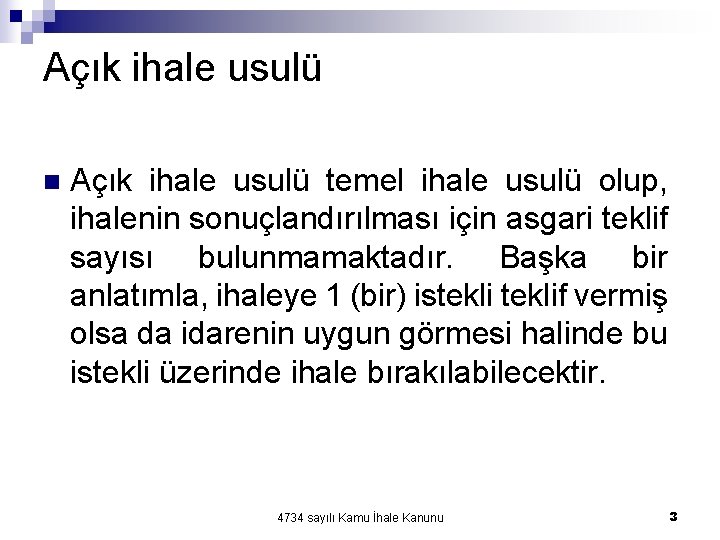 Açık ihale usulü

Açık ihale usulü temel ihale usulü olup, ihalenin sonuçlandırılması için asgari teklif sayısı bulunmamaktadır. Başka bir anlatımla, ihaleye 1 (bir) istekli teklif vermiş olsa da idarenin uygun görmesi halinde bu istekli üzerinde ihale bırakılabilecektir.

4734 sayılı Kamu İhale Kanunu

3